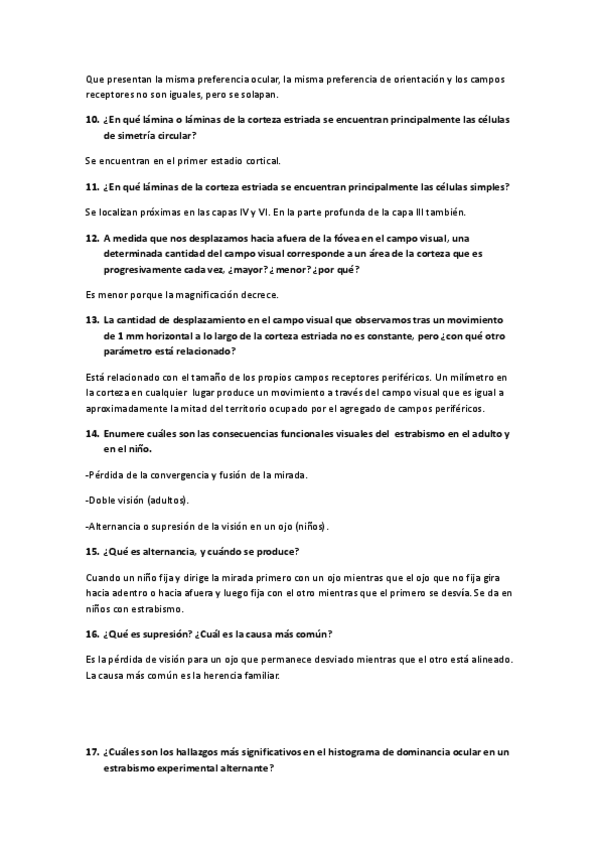 Que presentan la misma preferencia ocular, la misma preferencia de orientación y los campos receptores no son iguales, pero se solapan.

10. ¿En qué lámina o láminas de la corteza estriada se encuentran principalmente las células de simetría circular?

Se encuentran en el primer estadio cortical.

11. ¿En qué láminas de la corteza estriada se encuentran principalmente las células simples?

Se localizan próximas en las capas IV y VI. En la parte profunda de la capa III también.

12. A medida que nos desplazamos hacia afuera de la fóvea en el campo visual, una determinada cantidad del campo visual corresponde a un área de la corteza que es progresivamente cada vez, ¿mayor? ¿menor? ¿por qué?

Es menor porque la magnificación decrece.

13. La cantidad de desplazamiento en el campo visual que observamos tras un movimiento de 1 mm horizontal a lo largo de la corteza estriada no es constante, pero ¿con qué otro parámetro está relacionado?

Está relacionado con el tamaño de los propios campos receptores periféricos. Un milímetro en la corteza en cualquier lugar produce un movimiento a través del campo visual que es igual a aproximadamente la mitad del territorio ocupado por el agregado de campos periféricos.

14. Enumere cuáles son las consecuencias funcionales visuales del estrabismo en el adulto y en el niño.

-Pérdida de la convergencia y fusión de la mirada.

-Doble visión (adultos).

-Alternancia o supresión de la visión en un ojo (niños).

15. ¿Qué es alternancia, y cuándo se produce?

Cuando un niño fija y dirige la mirada primero con un ojo mientras que el ojo que no fija gira hacia adentro o hacia afuera y luego fija con el otro mientras que el primero se desvía. Se da en niños con estrabismo.

16. ¿Qué es supresión? ¿Cuál es la causa más común?

Es la pérdida de visión para un ojo que permanece desviado mientras que el otro está alineado. La causa más común es la herencia familiar.

17. ¿Cuáles son los hallazgos más significativos en el histograma de dominancia ocular en un estrabismo experimental alternante?